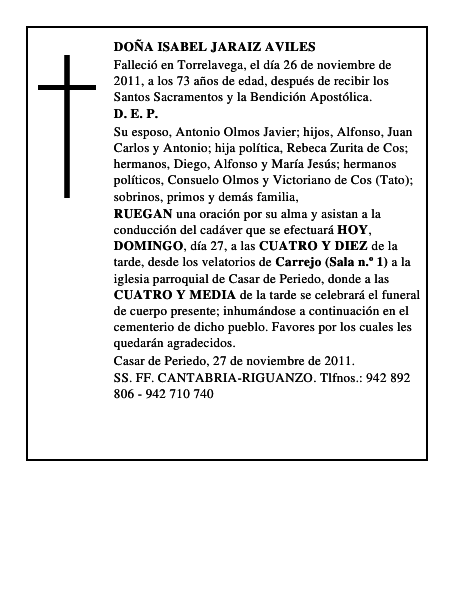 DOÑA ISABEL JARAIZ AVILES

Falleció en Torrelavega, el día 26 de noviembre de 2011, a los 73 años de edad, después de recibir los Santos Sacramentos y la Bendición Apostólica.

D. E. P.

Su esposo, Antonio Olmos Javier; hijos, Alfonso, Juan Carlos y Antonio; hija política, Rebeca Zurita de Cos; hermanos, Diego, Alfonso y María Jesús; hermanos políticos, Consuelo Olmos y Victoriano de Cos (Tato); sobrinos, primos y demás familia,

RUEGAN una oración por su alma y asistan a la conducción del cadáver que se efectuará HOY, DOMINGO, día 27, a las CUATRO Y DIEZ de la tarde, desde los velatorios de Carrejo (Sala n.º 1) a la iglesia parroquial de Casar de Periedo, donde a las CUATRO Y MEDIA de la tarde se celebrará el funeral de cuerpo presente; inhumándose a continuación en el cementerio de dicho pueblo. Favores por los cuales les quedarán agradecidos.

Casar de Periedo, 27 de noviembre de 2011.

SS. FF. CANTABRIA-RIGUANZO. Tlfnos.: 942 892 806 - 942 710 740